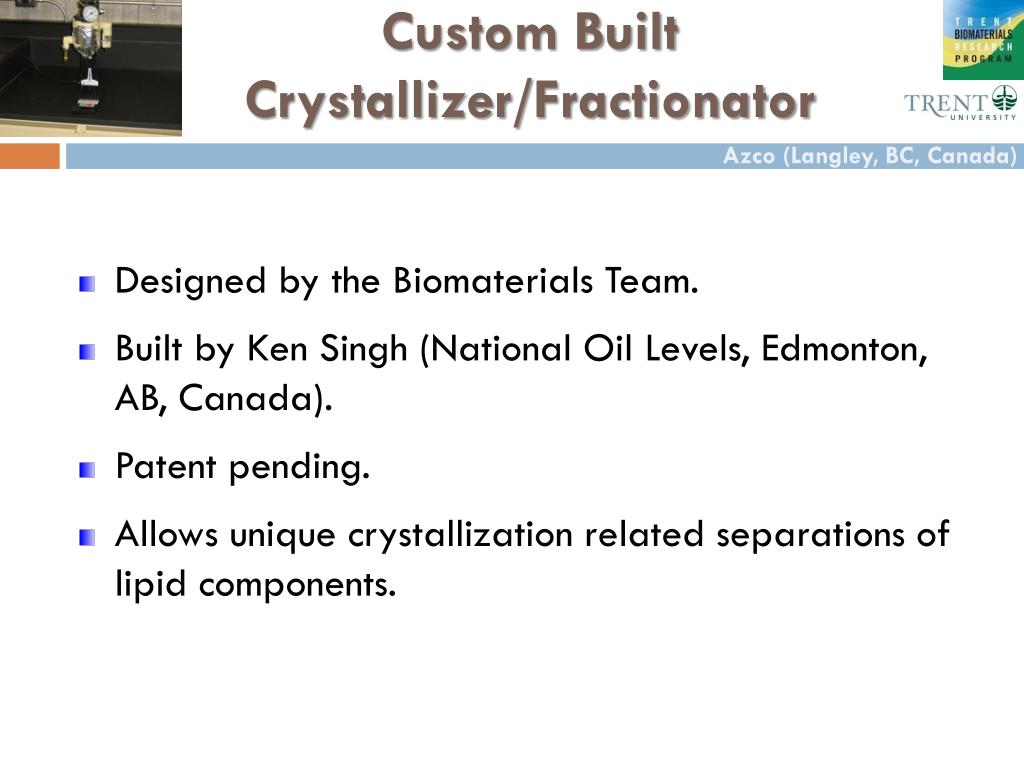 Custom Built Crystallizer/Fractionator

TRENT BIOMATERIALS RESEARCH PROGRAM

TRENT UNIVERSITY

Azco (Langley, BC, Canada)

Designed by the Biomaterials Team.

Built by Ken Singh (National Oil Levels, Edmonton, AB, Canada).

Patent pending.

Allows unique crystallization related separations of lipid components.